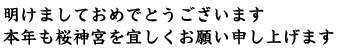 明けましておめでとうございます
本年も桜神宮を宜しくお願い申し上げます